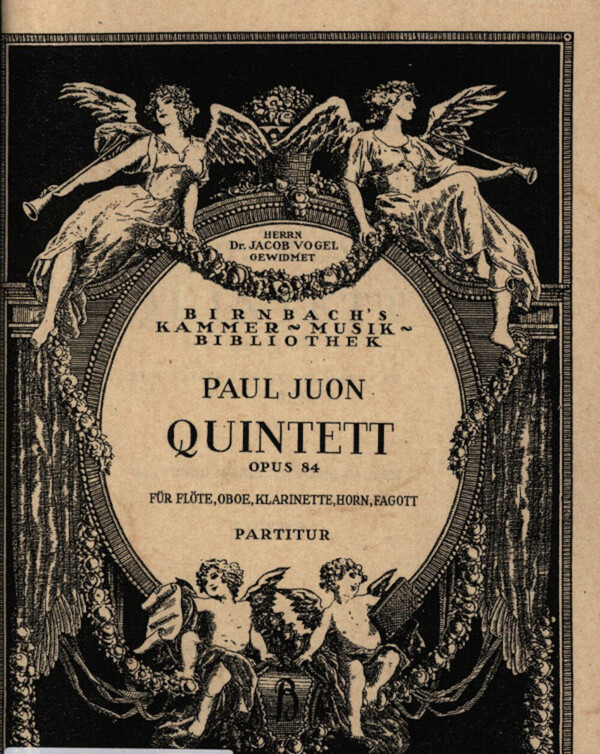 HERRN
Dr. JACOB VOGEL
GEWIDMET

BIRNBACH'S
KAMMER~MUSIK~
BIBLIOTHEK

PAUL JUON

QUINTETT

OPUS 84

FÜR FLÖTE, OBOE, KLARINETTE, HORN, FAGOTT

PARTITUR